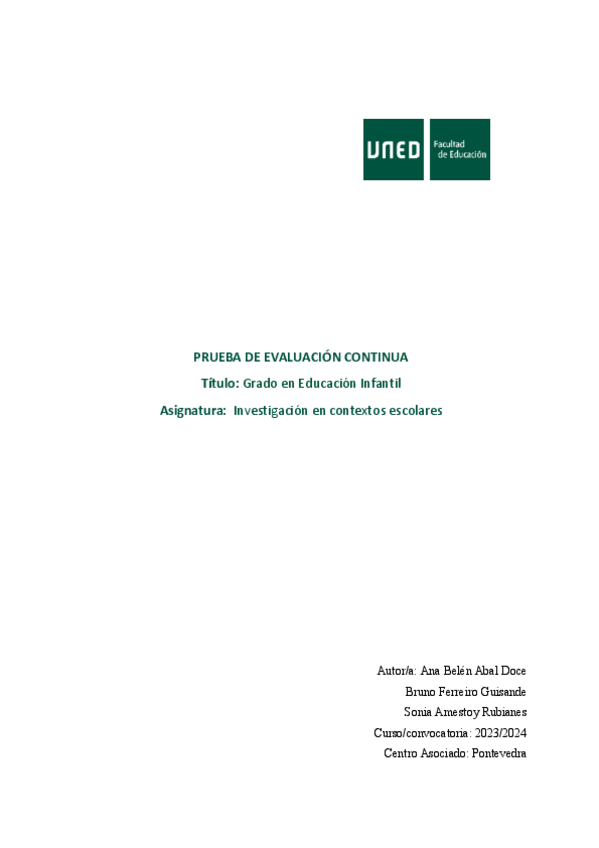 UNED

Facultad de Educación

PRUEBA DE EVALUACIÓN CONTINUA

Título: Grado en Educación Infantil

Asignatura: Investigación en contextos escolares

Autor/a: Ana Belén Abal Doce
Bruno Ferreiro Guisande
Sonia Amestoy Rubianes
Curso/convocatoria: 2023/2024
Centro Asociado: Pontevedra